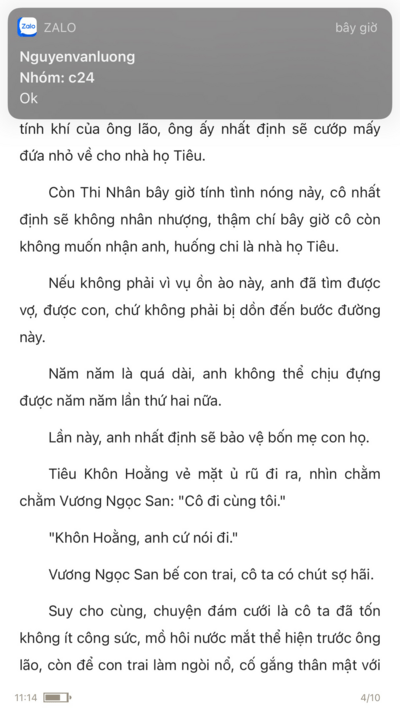 Zalo ZALO bây giờ
Nguyenvanluong
Nhóm: c24
Ok

tính khí của ông lão, ông ấy nhất định sẽ cướp mấy đứa nhỏ về cho nhà họ Tiêu.

Còn Thi Nhân bây giờ tính tình nóng nảy, cô nhất định sẽ không nhân nhượng, thậm chí bây giờ cô còn không muốn nhận anh, huống chi là nhà họ Tiêu.

Nếu không phải vì vụ ồn ào này, anh đã tìm được vợ, được con, chứ không phải bị dồn đến bước đường này.

Năm năm là quá dài, anh không thể chịu đựng được năm năm lần thứ hai nữa.

Lần này, anh nhất định sẽ bảo vệ bốn mẹ con họ.

Tiêu Khôn Hoằng vẻ mặt ủ rũ đi ra, nhìn chằm chằm Vương Ngọc San: "Cô đi cùng tôi."

"Khôn Hoằng, anh cứ nói đi."

Vương Ngọc San bế con trai, cô ta có chút sợ hãi.

Suy cho cùng, chuyện đám cưới là cô ta đã tốn không ít công sức, mồ hôi nước mắt thể hiện trước ông lão, còn để con trai làm ngòi nổ, cố gắng thân mật với

11:14 4/10